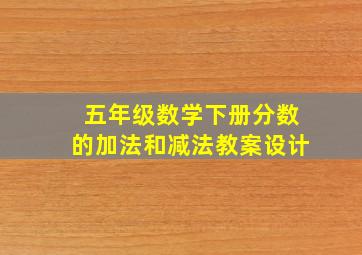 五年级数学下册分数的加法和减法教案设计